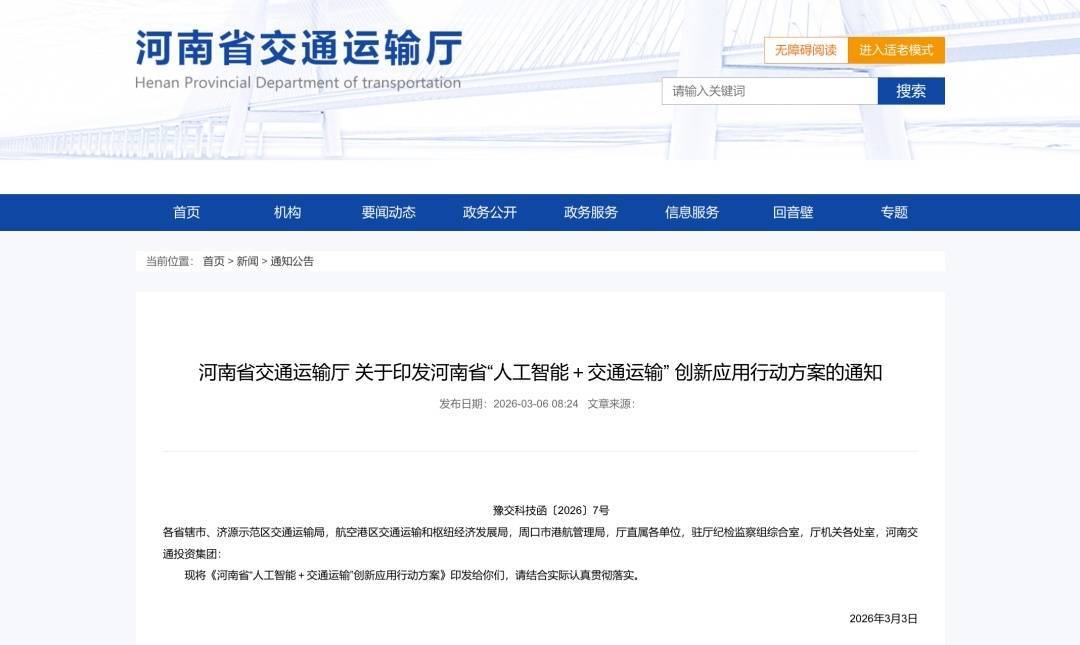 河南省交通运输厅
Henan Provincial Department of transportation

无障碍阅读 进入适老模式

请输入关键词 搜索

首页 机构 要闻动态 政务公开 政务服务 信息服务 回音壁 专题

当前位置： 首页 > 新闻 > 通知公告

河南省交通运输厅 关于印发河南省“人工智能＋交通运输” 创新应用行动方案的通知

发布日期：2026-03-06 08:24 文章来源：

豫交科技函〔2026〕7号

各省辖市、济源示范区交通运输局，航空港区交通运输和枢纽经济发展局，周口市港航管理局，厅直属各单位，驻厅纪检监察组综合室，厅机关各处室，河南交通投资集团：

现将《河南省“人工智能＋交通运输”创新应用行动方案》印发给你们，请结合实际认真贯彻落实。

2026年3月3日